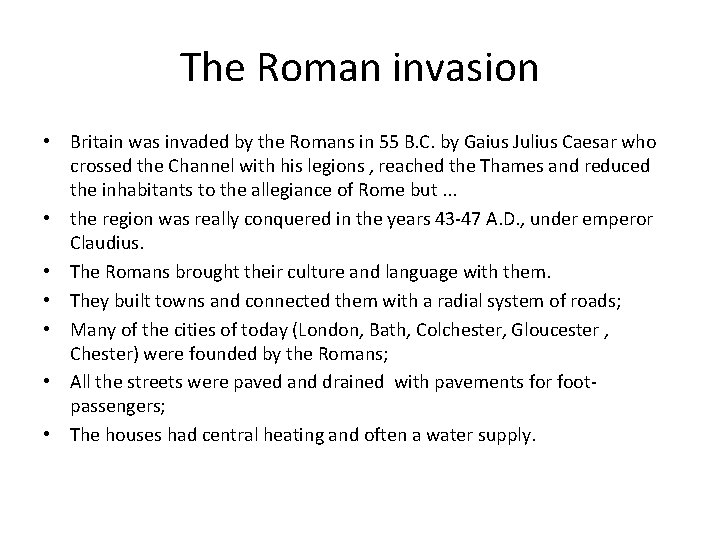 The Roman invasion

• Britain was invaded by the Romans in 55 B.C. by Gaius Julius Caesar who crossed the Channel with his legions , reached the Thames and reduced the inhabitants to the allegiance of Rome but ...
• the region was really conquered in the years 43-47 A.D., under emperor Claudius.
• The Romans brought their culture and language with them.
• They built towns and connected them with a radial system of roads;
• Many of the cities of today (London, Bath, Colchester, Gloucester , Chester) were founded by the Romans;
• All the streets were paved and drained with pavements for foot-passengers;
• The houses had central heating and often a water supply.